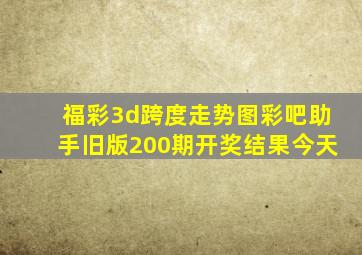 福彩3d跨度走势图彩吧助手旧版200期开奖结果今天